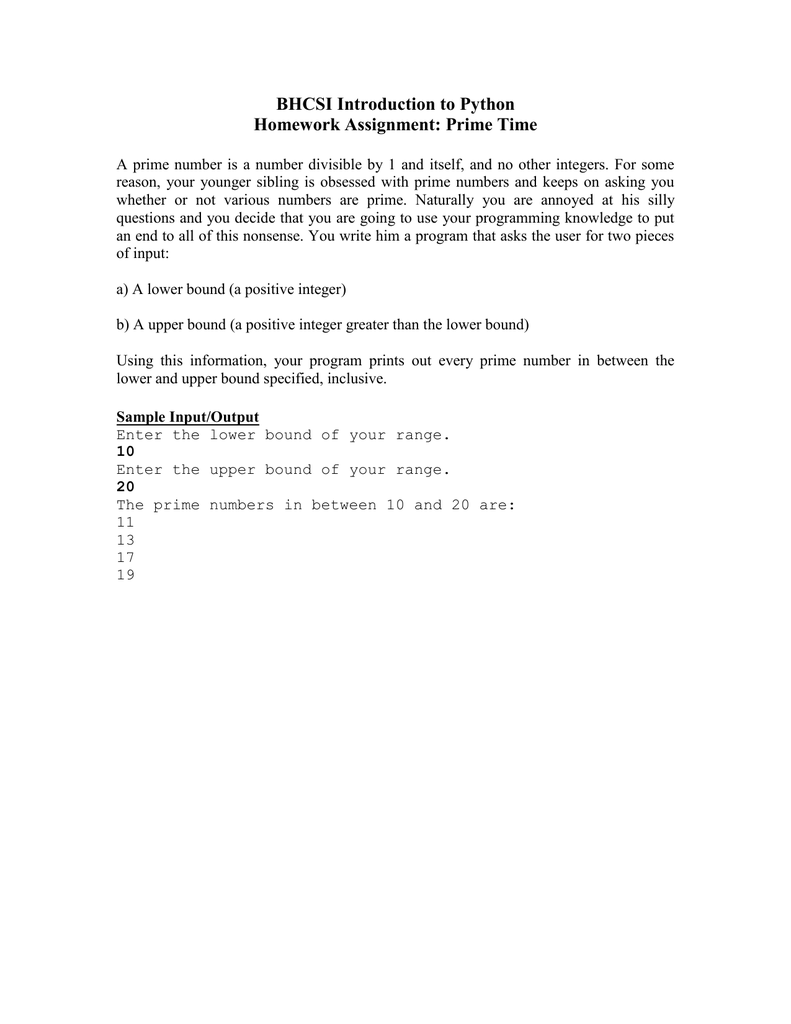 BHCSI Introduction to Python
Homework Assignment: Prime Time

A prime number is a number divisible by 1 and itself, and no other integers. For some reason, your younger sibling is obsessed with prime numbers and keeps on asking you whether or not various numbers are prime. Naturally you are annoyed at his silly questions and you decide that you are going to use your programming knowledge to put an end to all of this nonsense. You write him a program that asks the user for two pieces of input:

a) A lower bound (a positive integer)

b) A upper bound (a positive integer greater than the lower bound)

Using this information, your program prints out every prime number in between the lower and upper bound specified, inclusive.

Sample Input/Output
Enter the lower bound of your range.
10
Enter the upper bound of your range.
20
The prime numbers in between 10 and 20 are:
11
13
17
19